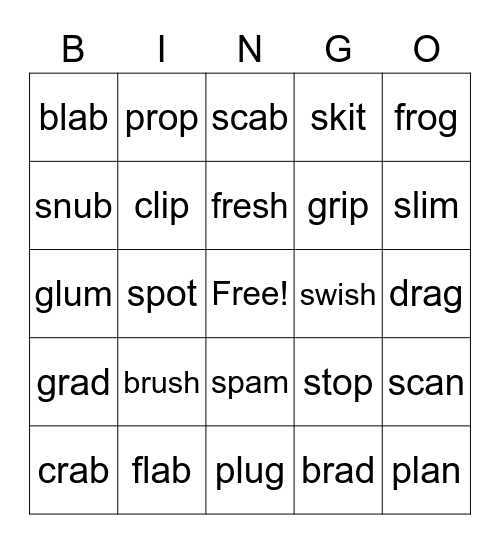 | B | I | N | G | O |
|---|---|---|---|---|
| blab | prop | scab | skit | frog |
| snub | clip | fresh | grip | slim |
| glum | spot | Free! | swish | drag |
| grad | brush | spam | stop | scan |
| crab | flab | plug | brad | plan |